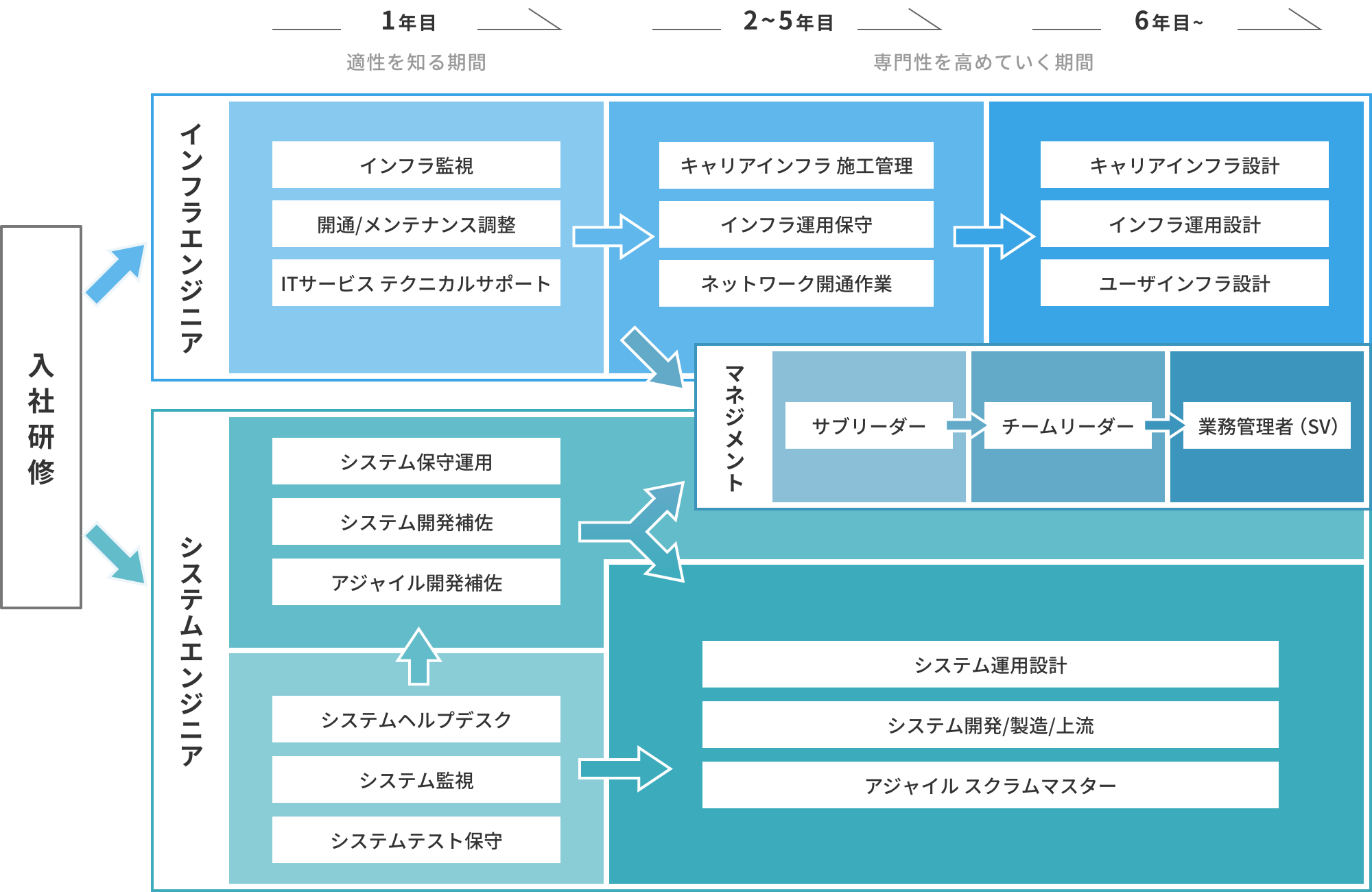 1年目

2~5年目

6年目~

適性を知る期間

専門性を高めていく期間

入社研修

インフラエンジニア

インフラ監視

開通/メンテナンス調整

ITサービス テクニカルサポート

キャリアインフラ 施工管理

インフラ運用保守

ネットワーク開通作業

キャリアインフラ設計

インフラ運用設計

ユーザインフラ設計

マネジメント

サブリーダー

チームリーダー

業務管理者（SV）

システムエンジニア

システム保守運用

システム開発補佐

アジャイル開発補佐

システムヘルプデスク

システム監視

システムテスト保守

システム運用設計

システム開発/製造/上流

アジャイル スクラムマスター